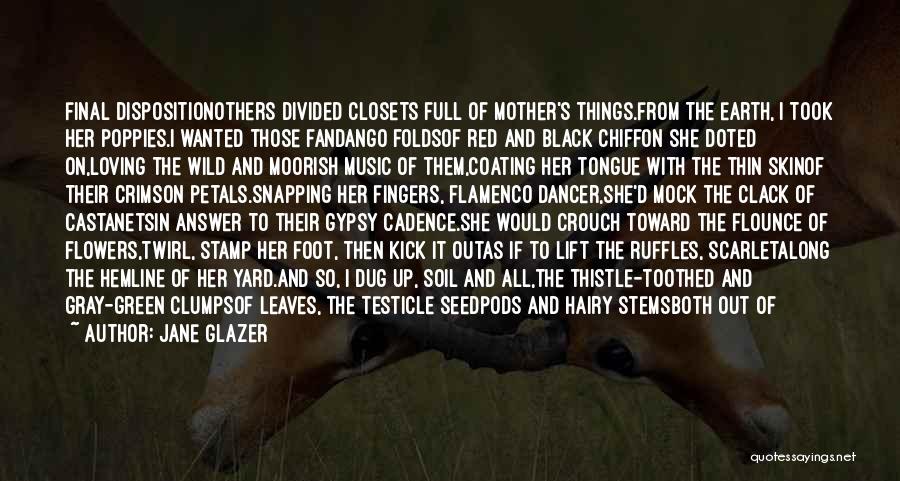 FINAL DISPOSITIONOTHERS DIVIDED CLOSETS FULL OF MOTHER'S THINGS.FROM THE EARTH, I TOOK HER POPPIES.I WANTED THOSE FANDANGO FOLDSOF RED AND BLACK CHIFFON SHE DOTED ON,LOVING THE WILD AND MOORISH MUSIC OF THEM,COATING HER TONGUE WITH THE THIN SKINOF THEIR CRIMSON PETALS.SNAPPING HER FINGERS, FLAMENCO DANCER,SHE'D MOCK THE CLACK OF CASTANETSIN ANSWER TO THEIR GYPSY CADENCE.SHE WOULD CROUCH TOWARD THE FLOUNCE OF FLOWERS,TWIRL, STAMP HER FOOT, THEN KICK IT OUTAS IF TO LIFT THE RUFFLES, SCARLETALONG THE HEMLINE OF HER YARD.AND SO, I DUG UP, SOIL AND ALL,THE THISTLE-TOOTHED AND GRAY-GREEN CLUMPSOF LEAVES, THE TESTICLE SEEDPODS AND HAIRY STEMSBOTH OUT OF

~ AUTHOR: JANE GLAZER

quotessayings.net